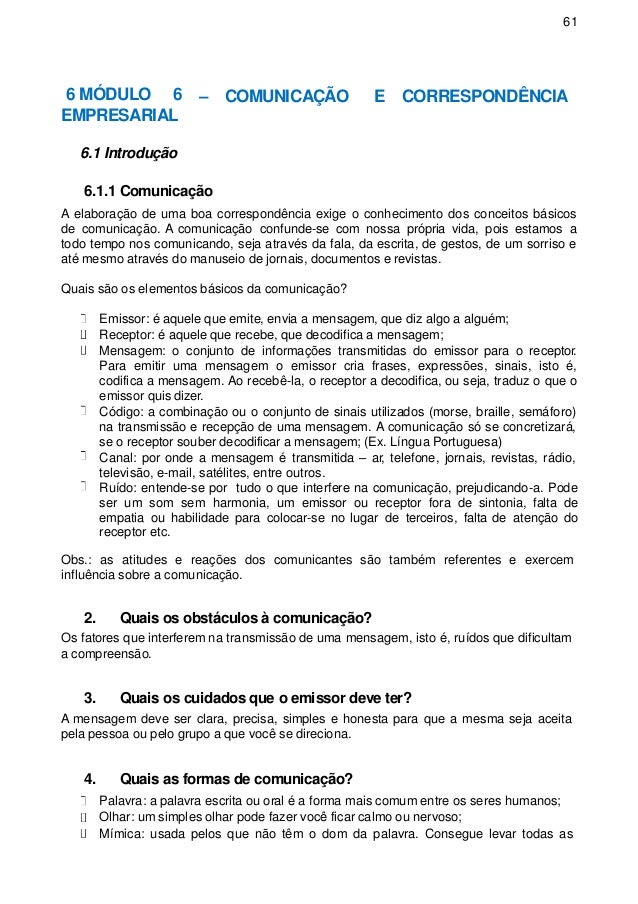 61

6 MÓDULO 6 – COMUNICAÇÃO E CORRESPONDÊNCIA EMPRESARIAL

6.1 Introdução

6.1.1 Comunicação

A elaboração de uma boa correspondência exige o conhecimento dos conceitos básicos de comunicação. A comunicação confunde-se com nossa própria vida, pois estamos a todo tempo nos comunicando, seja através da fala, da escrita, de gestos, de um sorriso e até mesmo através do manuseio de jornais, documentos e revistas.

Quais são os elementos básicos da comunicação?

Emissor: é aquele que emite, envia a mensagem, que diz algo a alguém;
Receptor: é aquele que recebe, que decodifica a mensagem;
Mensagem: o conjunto de informações transmitidas do emissor para o receptor. Para emitir uma mensagem o emissor cria frases, expressões, sinais, isto é, codifica a mensagem. Ao recebê-la, o receptor a decodifica, ou seja, traduz o que o emissor quis dizer.
Código: a combinação ou o conjunto de sinais utilizados (morse, braille, semáforo) na transmissão e recepção de uma mensagem. A comunicação só se concretizará, se o receptor souber decodificar a mensagem; (Ex. Língua Portuguesa)
Canal: por onde a mensagem é transmitida – ar, telefone, jornais, revistas, rádio, televisão, e-mail, satélites, entre outros.
Ruído: entende-se por tudo o que interfere na comunicação, prejudicando-a. Pode ser um som sem harmonia, um emissor ou receptor fora de sintonia, falta de empatia ou habilidade para colocar-se no lugar de terceiros, falta de atenção do receptor etc.

Obs.: as atitudes e reações dos comunicantes são também referentes e exercem influência sobre a comunicação.

2. Quais os obstáculos à comunicação?
Os fatores que interferem na transmissão de uma mensagem, isto é, ruídos que dificultam a compreensão.

3. Quais os cuidados que o emissor deve ter?
A mensagem deve ser clara, precisa, simples e honesta para que a mesma seja aceita pela pessoa ou pelo grupo a que você se direciona.

4. Quais as formas de comunicação?
Palavra: a palavra escrita ou oral é a forma mais comum entre os seres humanos;
Olhar: um simples olhar pode fazer você ficar calmo ou nervoso;
Mímica: usada pelos que não têm o dom da palavra. Consegue levar todas as